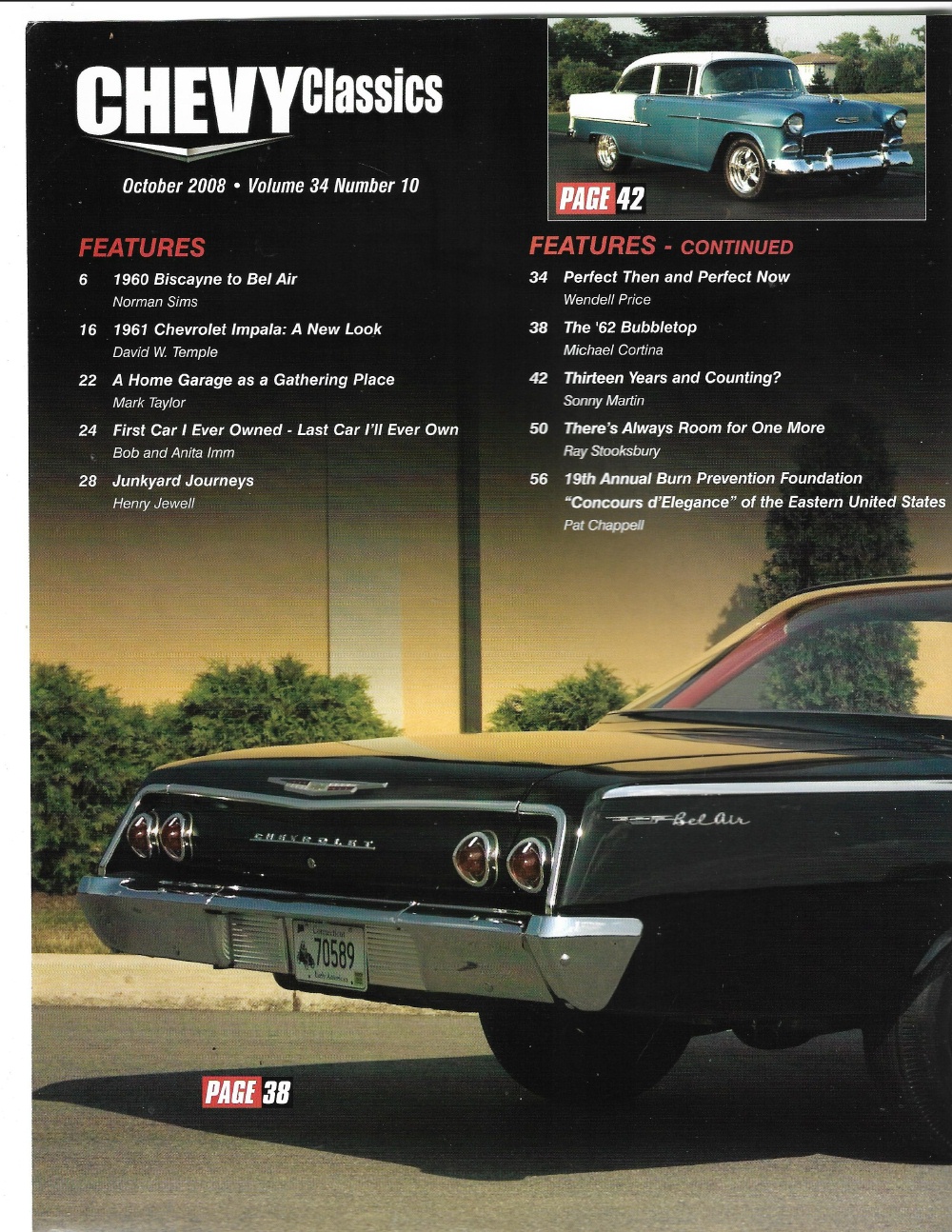 CHEVY Classics

October 2008 • Volume 34 Number 10

PAGE 42

FEATURES

6 1960 Biscayne to Bel Air
Norman Sims

16 1961 Chevrolet Impala: A New Look
David W. Temple

22 A Home Garage as a Gathering Place
Mark Taylor

24 First Car I Ever Owned - Last Car I'll Ever Own
Bob and Anita Imm

28 Junkyard Journeys
Henry Jewell

FEATURES - CONTINUED

34 Perfect Then and Perfect Now
Wendell Price

38 The '62 Bubbletop
Michael Cortina

42 Thirteen Years and Counting?
Sonny Martin

50 There's Always Room for One More
Ray Stooksbury

56 19th Annual Burn Prevention Foundation "Concours d'Elegance" of the Eastern United States
Pat Chappell

CHEVROLET

Bel Air

70589

PAGE 38